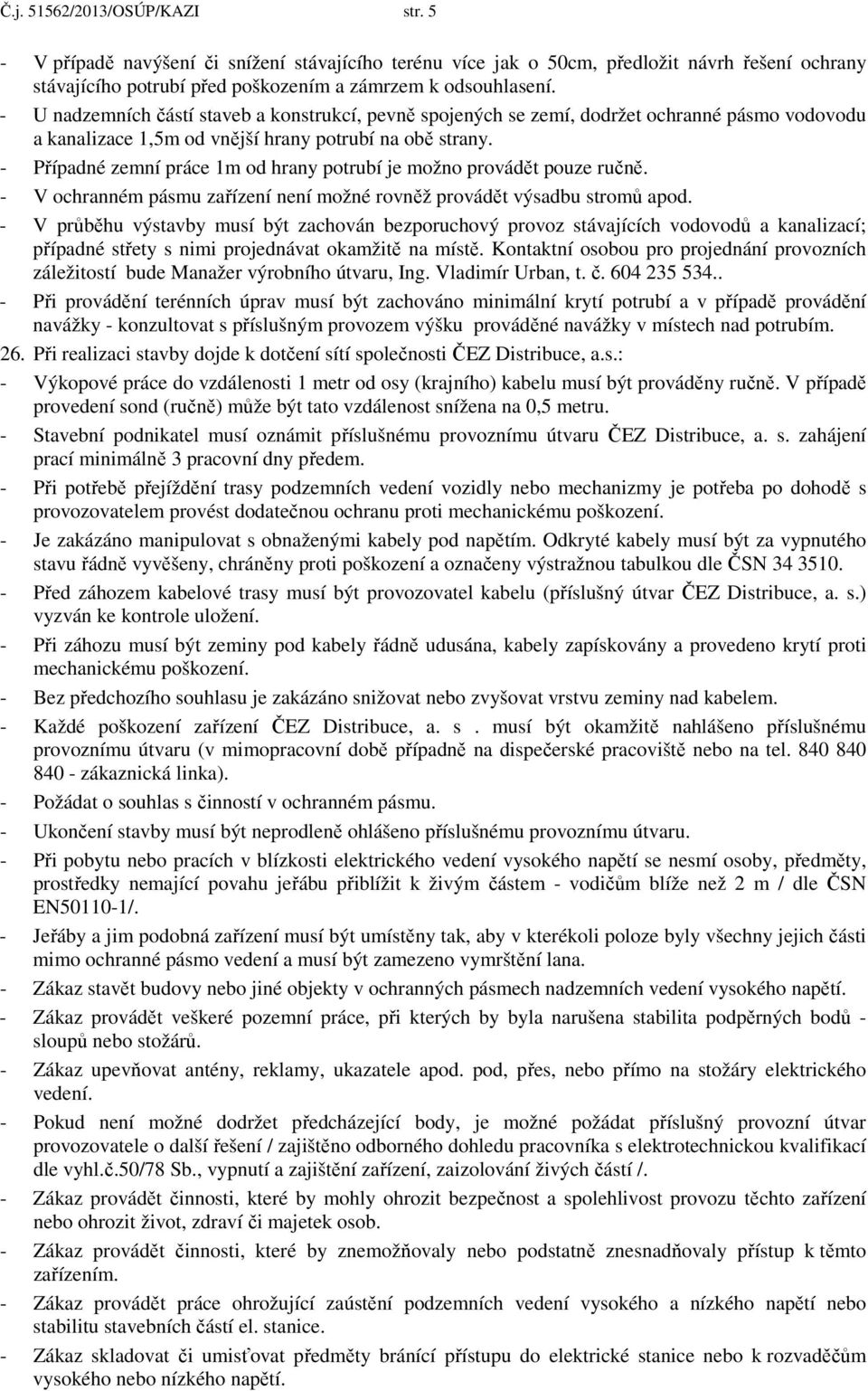 Č.j. 51562/2013/OSÚP/KAZI str. 5

- V případě navýšení či snížení stávajícího terénu více jak o 50cm, předložit návrh řešení ochrany stávajícího potrubí před poškozením a zámrzem k odsouhlasení.
- U nadzemních částí staveb a konstrukcí, pevně spojených se zemí, dodržet ochranné pásmo vodovodu a kanalizace 1,5m od vnější hrany potrubí na obě strany.
- Případné zemní práce 1m od hrany potrubí je možno provádět pouze ručně.
- V ochranném pásmu zařízení není možné rovněž provádět výsadbu stromů apod.
- V průběhu výstavby musí být zachován bezporuchový provoz stávajících vodovodů a kanalizací; případné střety s nimi projednávat okamžitě na místě. Kontaktní osobou pro projednání provozních záležitostí bude Manažer výrobního útvaru, Ing. Vladimír Urban, t. č. 604 235 534..
- Při provádění terénních úprav musí být zachováno minimální krytí potrubí a v případě provádění navážky - konzultovat s příslušným provozem výšku prováděné navážky v místech nad potrubím.
26. Při realizaci stavby dojde k dotčení sítí společnosti ČEZ Distribuce, a.s.:
- Výkopové práce do vzdálenosti 1 metr od osy (krajního) kabelu musí být prováděny ručně. V případě provedení sond (ručně) může být tato vzdálenost snížena na 0,5 metru.
- Stavební podnikatel musí oznámit příslušnému provoznímu útvaru ČEZ Distribuce, a. s. zahájení prací minimálně 3 pracovní dny předem.
- Při potřebě přejíždění trasy podzemních vedení vozidly nebo mechanizmy je potřeba po dohodě s provozovatelem provést dodatečnou ochranu proti mechanickému poškození.
- Je zakázáno manipulovat s obnaženými kabely pod napětím. Odkryté kabely musí být za vypnutého stavu řádně vyvěšeny, chráněny proti poškození a označeny výstražnou tabulkou dle ČSN 34 3510.
- Před záhozem kabelové trasy musí být provozovatel kabelu (příslušný útvar ČEZ Distribuce, a. s.) vyzván ke kontrole uložení.
- Při záhozu musí být zeminy pod kabely řádně udusána, kabely zapískovány a provedeno krytí proti mechanickému poškození.
- Bez předchozího souhlasu je zakázáno snižovat nebo zvyšovat vrstvu zeminy nad kabelem.
- Každé poškození zařízení ČEZ Distribuce, a. s . musí být okamžitě nahlášeno příslušnému provoznímu útvaru (v mimopracovní době případně na dispečerské pracoviště nebo na tel. 840 840 840 - zákaznická linka).
- Požádat o souhlas s činností v ochranném pásmu.
- Ukončení stavby musí být neprodleně ohlášeno příslušnému provoznímu útvaru.
- Při pobytu nebo pracích v blízkosti elektrického vedení vysokého napětí se nesmí osoby, předměty, prostředky nemající povahu jeřábu přiblížit k živým částem - vodičům blíže než 2 m / dle ČSN EN50110-1/.
- Jeřáby a jim podobná zařízení musí být umístěny tak, aby v kterékoli poloze byly všechny jejich části mimo ochranné pásmo vedení a musí být zamezeno vymrštění lana.
- Zákaz stavět budovy nebo jiné objekty v ochranných pásmech nadzemních vedení vysokého napětí.
- Zákaz provádět veškeré pozemní práce, při kterých by byla narušena stabilita podpěrných bodů - sloupů nebo stožárů.
- Zákaz upevňovat antény, reklamy, ukazatele apod. pod, přes, nebo přímo na stožáry elektrického vedení.
- Pokud není možné dodržet předcházející body, je možné požádat příslušný provozní útvar provozovatele o další řešení / zajištěno odborného dohledu pracovníka s elektrotechnickou kvalifikací dle vyhl.č.50/78 Sb., vypnutí a zajištění zařízení, zaizolování živých částí /.
- Zákaz provádět činnosti, které by mohly ohrozit bezpečnost a spolehlivost provozu těchto zařízení nebo ohrozit život, zdraví či majetek osob.
- Zákaz provádět činnosti, které by znemožňovaly nebo podstatně znesnadňovaly přístup k těmto zařízením.
- Zákaz provádět práce ohrožující zaústění podzemních vedení vysokého a nízkého napětí nebo stabilitu stavebních částí el. stanice.
- Zákaz skladovat či umisťovat předměty bránící přístupu do elektrické stanice nebo k rozvaděčům vysokého nebo nízkého napětí.